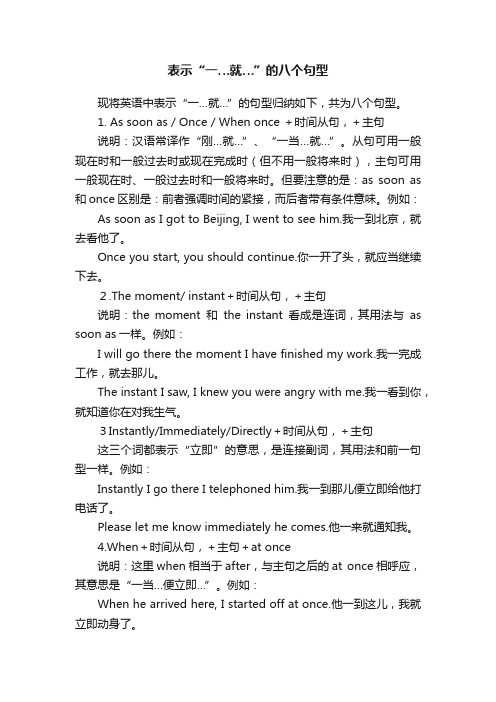 表示“一...就...”的八个句型

现将英语中表示“一...就...”的句型归纳如下，共为八个句型。

1. As soon as / Once / When once ＋时间从句，＋主句

说明：汉语常译作“刚...就...”、“一当...就...”。从句可用一般现在时和一般过去时或现在完成时（但不用一般将来时），主句可用一般现在时、一般过去时和一般将来时。但要注意的是：as soon as 和 once 区别是：前者强调时间的紧接，而后者带有条件意味。例如：

As soon as I got to Beijing, I went to see him.我一到北京，就去看他了。

Once you start, you should continue.你一开了头，就应当继续下去。

2 .The moment/ instant＋时间从句，＋主句

说明：the moment 和 the instant 看成是连词，其用法与 as soon as 一样。例如：

I will go there the moment I have finished my work.我一完成工作，就去那儿。

The instant I saw, I knew you were angry with me.我一看到你，就知道你在对我生气。

3 Instantly/Immediately/Directly＋时间从句，＋主句

这三个词都表示“立即”的意思，是连接副词，其用法和前一句型一样。例如：

Instantly I go there I telephoned him.我一到那儿便立即给他打电话了。

Please let me know immediately he comes.他一来就通知我。

4.When＋时间从句，＋主句＋at once

说明：这里 when 相当于 after，与主句之后的 at once 相呼应，其意思是“一当...便立即...”。例如：

When he arrived here, I started off at once.他一到这儿，我就立即动身了。